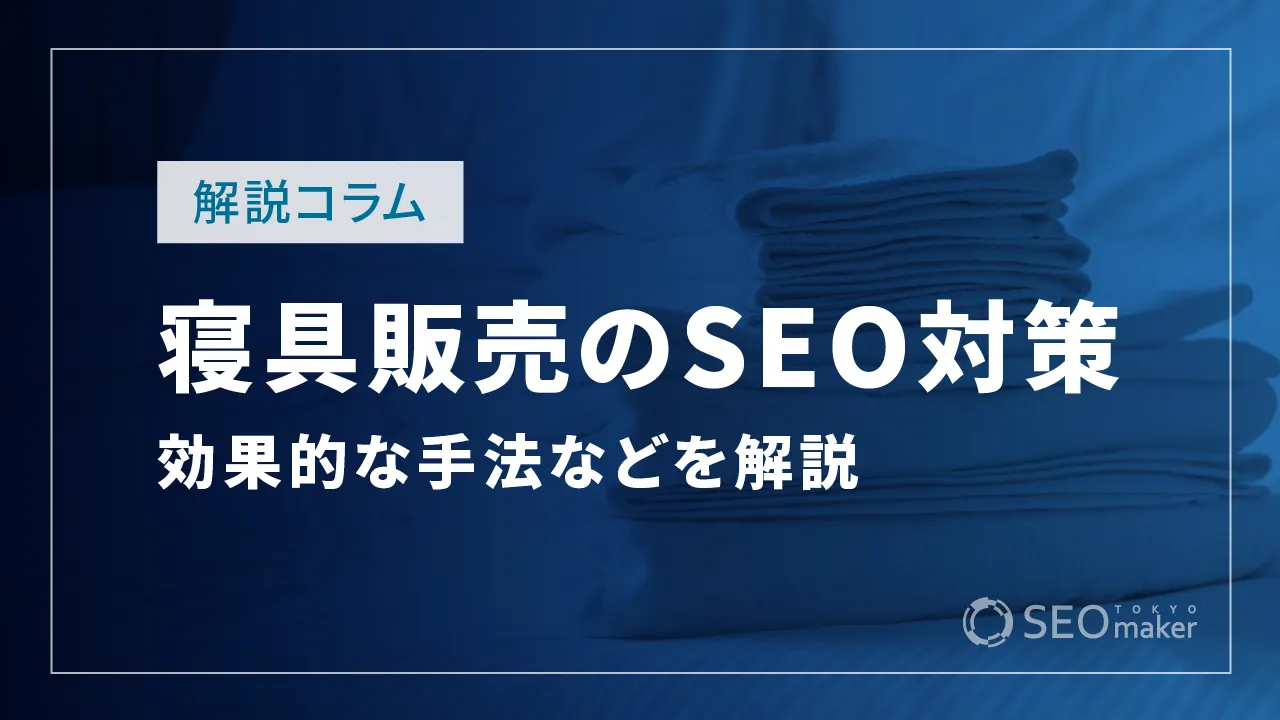 解説コラム

寝具販売のSEO対策

効果的な手法などを解説

SEO TOKYO maker